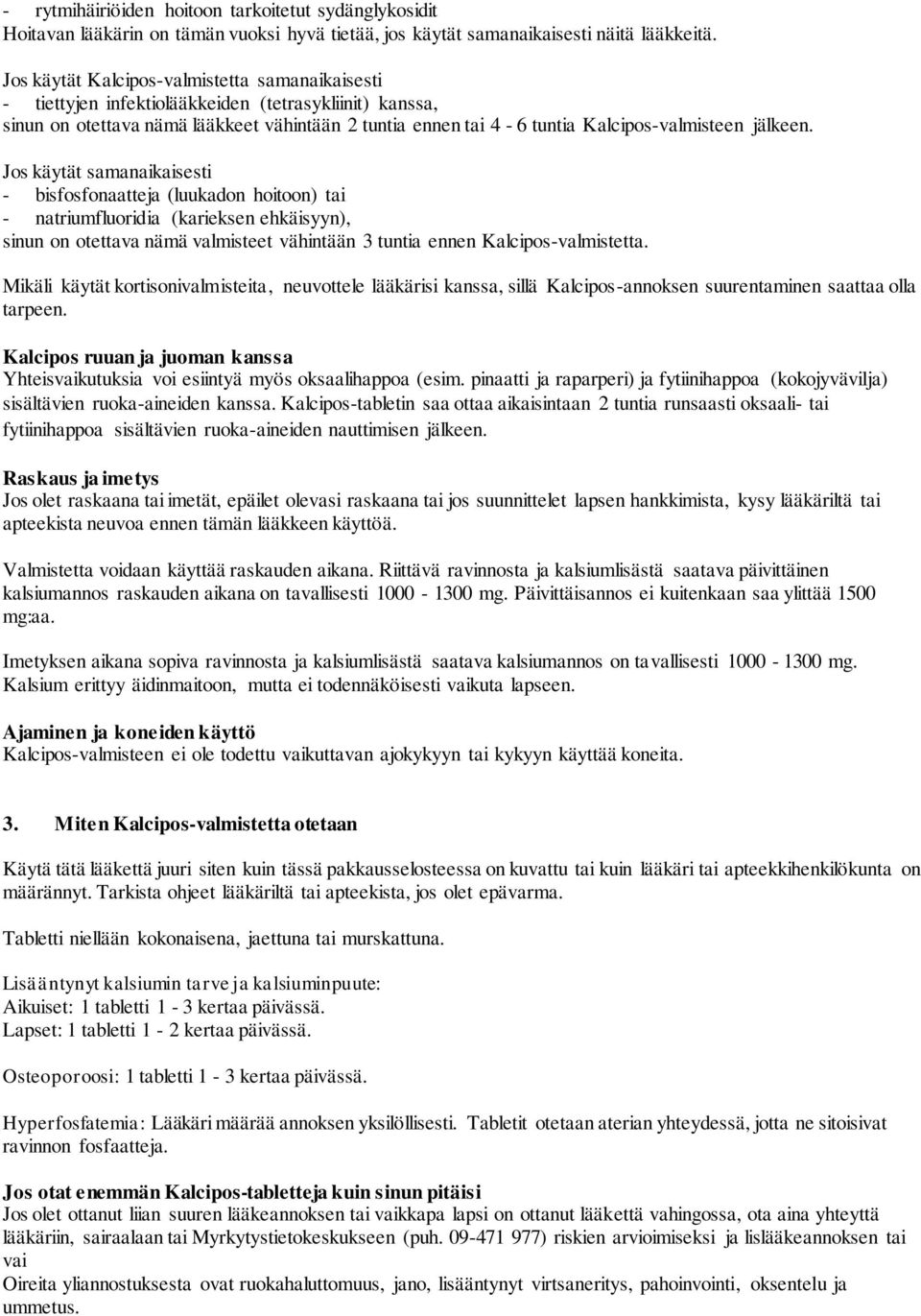 - rytmihäiriöiden hoitoon tarkoitetut sydänglykosidit
Hoitavan lääkärin on tämän vuoksi hyvä tietää, jos käytät samanaikaisesti näitä lääkkeitä.

Jos käytät Kalcipos-valmistetta samanaikaisesti
- tiettyjen infektiolääkkeiden (tetrasykliinit) kanssa,
sinun on otettava nämä lääkkeet vähintään 2 tuntia ennen tai 4 - 6 tuntia Kalcipos-valmisteen jälkeen.

Jos käytät samanaikaisesti
- bisfosfonaatteja (luukadon hoitoon) tai
- natriumfluoridia (karieksen ehkäisyyn),
sinun on otettava nämä valmisteet vähintään 3 tuntia ennen Kalcipos-valmistetta.

Mikäli käytät kortisonivalmisteita, neuvottele lääkärisi kanssa, sillä Kalcipos-annoksen suurentaminen saattaa olla tarpeen.

Kalcipos ruuan ja juoman kanssa
Yhteisvaikutuksia voi esiintyä myös oksaalihappoa (esim. pinaatti ja raparperi) ja fytiinihappoa (kokojyvävilja) sisältävien ruoka-aineiden kanssa. Kalcipos-tabletin saa ottaa aikaisintaan 2 tuntia runsaasti oksaali- tai fytiinihappoa sisältävien ruoka-aineiden nauttimisen jälkeen.

Raskaus ja imetys
Jos olet raskaana tai imetät, epäilet olevasi raskaana tai jos suunnittelet lapsen hankkimista, kysy lääkäriltä tai apteekista neuvoa ennen tämän lääkkeen käyttöä.

Valmistetta voidaan käyttää raskauden aikana. Riittävä ravinnosta ja kalsiumlisästä saatava päivittäinen kalsiumannos raskauden aikana on tavallisesti 1000 - 1300 mg. Päivittäisannos ei kuitenkaan saa ylittää 1500 mg:aa.

Imetyksen aikana sopiva ravinnosta ja kalsiumlisästä saatava kalsiumannos on tavallisesti 1000 - 1300 mg. Kalsium erittyy äidinmaitoon, mutta ei todennäköisesti vaikuta lapseen.

Ajaminen ja koneiden käyttö
Kalcipos-valmisteen ei ole todettu vaikuttavan ajokykyyn tai kykyyn käyttää koneita.

3. Miten Kalcipos-valmistetta otetaan

Käytä tätä lääkettä juuri siten kuin tässä pakkausselosteessa on kuvattu tai kuin lääkäri tai apteekkihenkilökunta on määrännyt. Tarkista ohjeet lääkäriltä tai apteekista, jos olet epävarma.

Tabletti niellään kokonaisena, jaettuna tai murskattuna.

Lisääntynyt kalsiumin tarve ja kalsiuminpuute:
Aikuiset: 1 tabletti 1 - 3 kertaa päivässä.
Lapset: 1 tabletti 1 - 2 kertaa päivässä.

Osteoporoosi: 1 tabletti 1 - 3 kertaa päivässä.

Hyperfosfatemia: Lääkäri määrää annoksen yksilöllisesti. Tabletit otetaan aterian yhteydessä, jotta ne sitoisivat ravinnon fosfaatteja.

Jos otat enemmän Kalcipos-tabletteja kuin sinun pitäisi
Jos olet ottanut liian suuren lääkeannoksen tai vaikkapa lapsi on ottanut lääkettä vahingossa, ota aina yhteyttä lääkäriin, sairaalaan tai Myrkytystietokeskukseen (puh. 09-471 977) riskien arvioimiseksi ja lisälääkeannoksen tai vai
Oireita yliannostuksesta ovat ruokahaluttomuus, jano, lisääntynyt virtsaneritys, pahoinvointi, oksentelu ja ummetus.